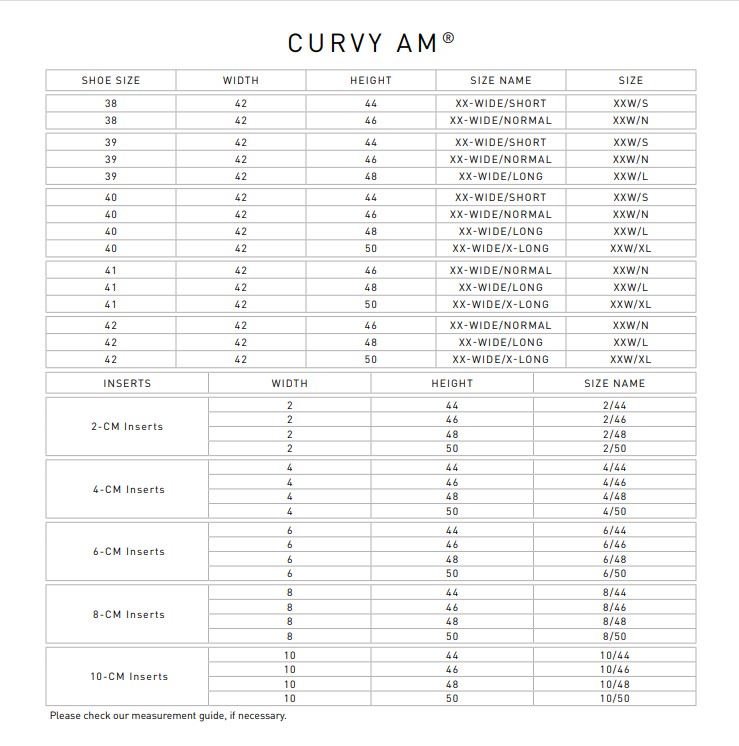 CURVY AM®

| SHOE SIZE | WIDTH | HEIGHT | SIZE NAME | SIZE |
|---|---|---|---|---|
| 38 | 42 | 44 | XX-WIDE/SHORT | XXW/S |
| 38 | 42 | 46 | XX-WIDE/NORMAL | XXW/N |
| 39 | 42 | 44 | XX-WIDE/SHORT | XXW/S |
| 39 | 42 | 46 | XX-WIDE/NORMAL | XXW/N |
| 39 | 42 | 48 | XX-WIDE/LONG | XXW/L |
| 40 | 42 | 44 | XX-WIDE/SHORT | XXW/S |
| 40 | 42 | 46 | XX-WIDE/NORMAL | XXW/N |
| 40 | 42 | 48 | XX-WIDE/LONG | XXW/L |
| 40 | 42 | 50 | XX-WIDE/X-LONG | XXW/XL |
| 41 | 42 | 46 | XX-WIDE/NORMAL | XXW/N |
| 41 | 42 | 48 | XX-WIDE/LONG | XXW/L |
| 41 | 42 | 50 | XX-WIDE/X-LONG | XXW/XL |
| 42 | 42 | 46 | XX-WIDE/NORMAL | XXW/N |
| 42 | 42 | 48 | XX-WIDE/LONG | XXW/L |
| 42 | 42 | 50 | XX-WIDE/X-LONG | XXW/XL |

| INSERTS | WIDTH | HEIGHT | SIZE NAME |
|---|---|---|---|
| 2-CM Inserts | 2 | 44 | 2/44 |
| | 2 | 46 | 2/46 |
| | 2 | 48 | 2/48 |
| | 2 | 50 | 2/50 |
| 4-CM Inserts | 4 | 44 | 4/44 |
| | 4 | 46 | 4/46 |
| | 4 | 48 | 4/48 |
| | 4 | 50 | 4/50 |
| 6-CM Inserts | 6 | 44 | 6/44 |
| | 6 | 46 | 6/46 |
| | 6 | 48 | 6/48 |
| | 6 | 50 | 6/50 |
| 8-CM Inserts | 8 | 44 | 8/44 |
| | 8 | 46 | 8/46 |
| | 8 | 48 | 8/48 |
| | 8 | 50 | 8/50 |
| 10-CM Inserts | 10 | 44 | 10/44 |
| | 10 | 46 | 10/46 |
| | 10 | 48 | 10/48 |
| | 10 | 50 | 10/50 |

Please check our measurement guide, if necessary.